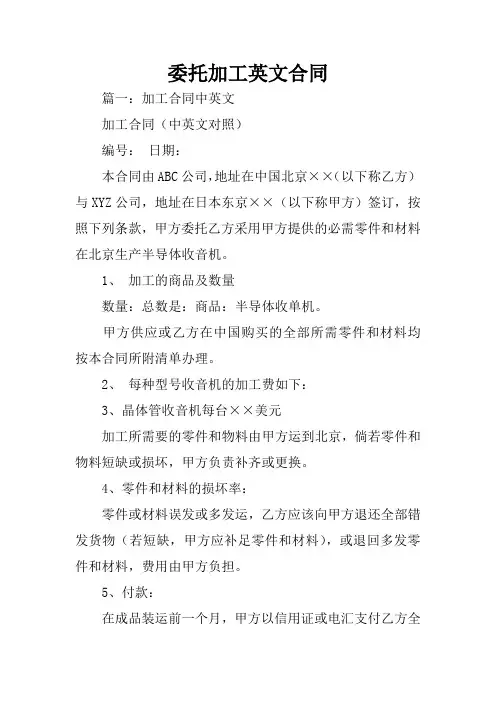 委托加工英文合同

篇一：加工合同中英文

加工合同（中英文对照）

编号： 日期：

本合同由ABC公司,地址在中国北京××(以下称乙方)与XYZ公司，地址在日本东京××（以下称甲方）签订，按照下列条款，甲方委托乙方采用甲方提供的必需零件和材料在北京生产半导体收音机。

1、 加工的商品及数量

数量：总数是：商品：半导体收单机。

甲方供应或乙方在中国购买的全部所需零件和材料均按本合同所附清单办理。

2、 每种型号收音机的加工费如下：

3、晶体管收音机每台××美元

加工所需要的零件和物料由甲方运到北京，倘若零件和物料短缺或损坏，甲方负责补齐或更换。

4、零件和材料的损坏率：

零件或材料误发或多发运，乙方应该向甲方退还全部错发货物（若短缺，甲方应补足零件和材料），或退回多发零件和材料，费用由甲方负担。

5、付款：

在成品装运前一个月，甲方以信用证或电汇支付乙方全